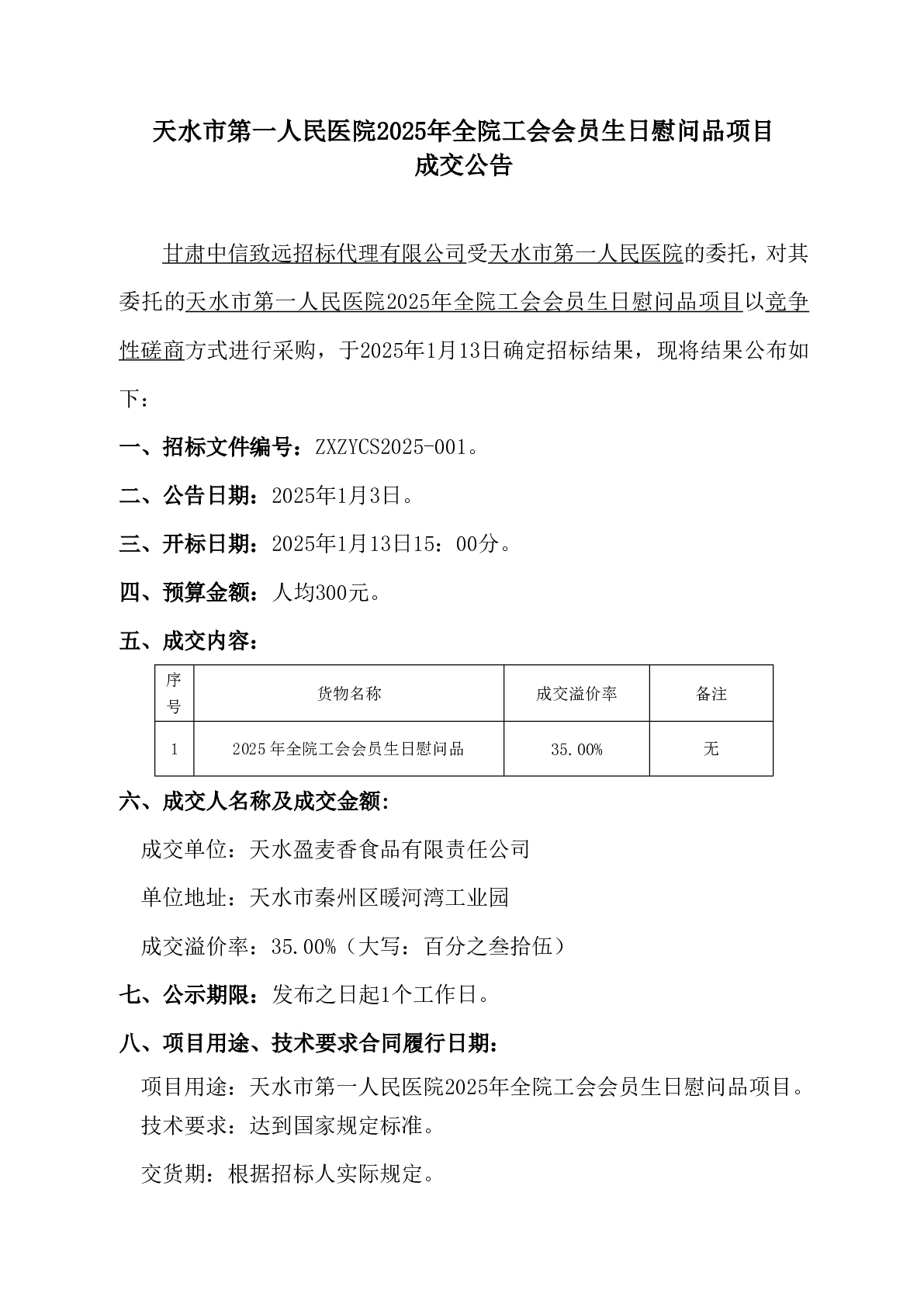 天水市第一人民医院2025年全院工会会员生日慰问品项目
成交公告

甘肃中信致远招标代理有限公司受天水市第一人民医院的委托，对其委托的天水市第一人民医院2025年全院工会会员生日慰问品项目以竞争性磋商方式进行采购，于2025年1月13日确定招标结果，现将结果公布如下：

一、招标文件编号：ZXZYCS2025-001。

二、公告日期：2025年1月3日。

三、开标日期：2025年1月13日15：00分。

四、预算金额：人均300元。

五、成交内容：

| 序号 | 货物名称 | 成交溢价率 | 备注 |
|---|---|---|---|
| 1 | 2025年全院工会会员生日慰问品 | 35.00% | 无 |

六、成交人名称及成交金额:

成交单位：天水盈麦香食品有限责任公司

单位地址：天水市秦州区暖河湾工业园

成交溢价率：35.00%（大写：百分之叁拾伍）

七、公示期限：发布之日起1个工作日。

八、项目用途、技术要求合同履行日期：

项目用途：天水市第一人民医院2025年全院工会会员生日慰问品项目。
技术要求：达到国家规定标准。

交货期：根据招标人实际规定。